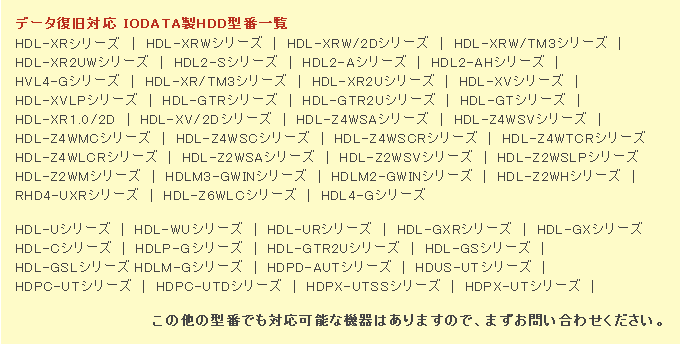 データ復旧対応 IODATA製HDD型番一覧
HDL-XRシリーズ | HDL-XRWシリーズ | HDL-XRW/2Dシリーズ | HDL-XRW/TM3シリーズ | HDL-XR2UWシリーズ | HDL2-Sシリーズ | HDL2-Aシリーズ | HDL2-AHシリーズ | HVL4-Gシリーズ | HDL-XR/TM3シリーズ | HDL-XR2Uシリーズ | HDL-XVシリーズ | HDL-XVLPシリーズ | HDL-GTRシリーズ | HDL-GTR2Uシリーズ | HDL-GTシリーズ | HDL-XR1.0/2D | HDL-XV/2Dシリーズ | HDL-Z4WSAシリーズ | HDL-Z4WSVシリーズ | HDL-Z4WMCシリーズ | HDL-Z4WSCシリーズ | HDL-Z4WSCRシリーズ | HDL-Z4WTCRシリーズ HDL-Z4WLCRシリーズ | HDL-Z2WSAシリーズ | HDL-Z2WSVシリーズ | HDL-Z2WSLPシリーズ HDL-Z2WMシリーズ | HDLM3-GWINシリーズ | HDLM2-GWINシリーズ | HDL-Z2WHシリーズ | RHD4-UXRシリーズ | HDL-Z6WLCシリーズ | HDL4-Gシリーズ

HDL-Uシリーズ | HDL-WUシリーズ | HDL-URシリーズ | HDL-GXRシリーズ | HDL-GXシリーズ HDL-Cシリーズ | HDLP-Gシリーズ | HDL-GTR2Uシリーズ | HDL-GSシリーズ | HDL-GSLシリーズ HDLM-Gシリーズ | HDPD-AUTシリーズ | HDUS-UTシリーズ | HDPC-UTシリーズ | HDPC-UTDシリーズ | HDPX-UTSSシリーズ | HDPX-UTシリーズ |

この他の型番でも対応可能な機器はありますので、まずお問い合わせください。